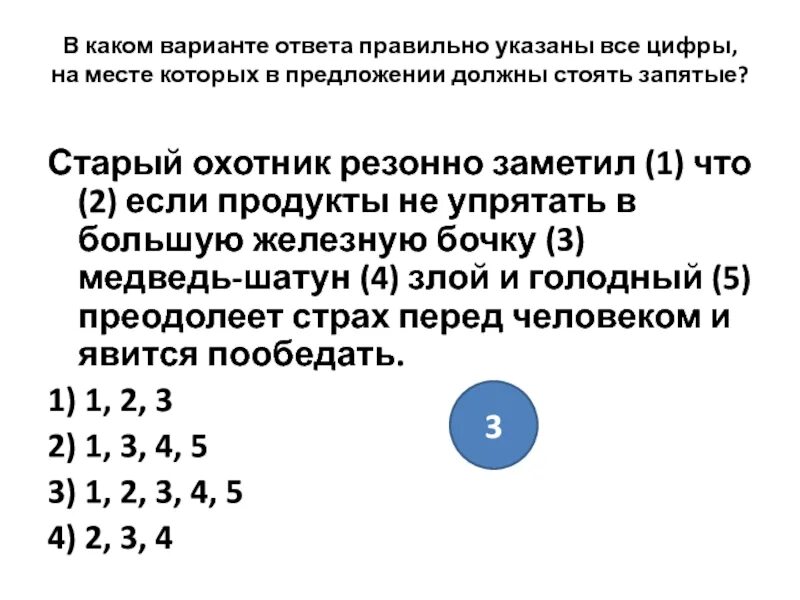 В каком варианте ответа правильно указаны все цифры, на месте которых в предложении должны стоять запятые?

Старый охотник резонно заметил (1) что (2) если продукты не упрятать в большую железную бочку (3) медведь-шатун (4) злой и голодный (5) преодолеет страх перед человеком и явится пообедать.

1) 1, 2, 3

2) 1, 3, 4, 5

3) 1, 2, 3, 4, 5

4) 2, 3, 4

3